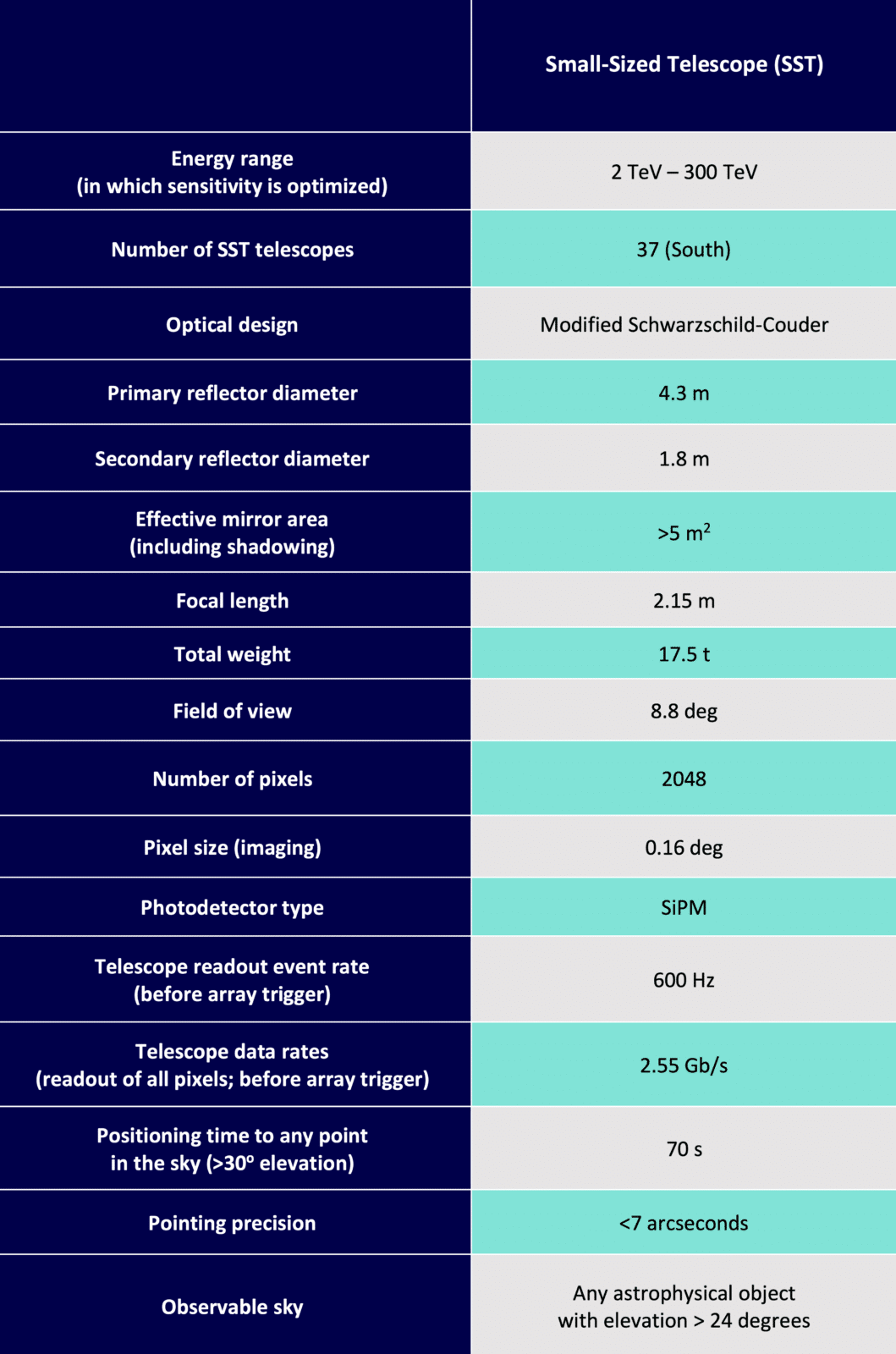 |  | Small-Sized Telescope (SST) |
|---|---|
| Energy range (in which sensitivity is optimized) | 2 TeV – 300 TeV |
| Number of SST telescopes | 37 (South) |
| Optical design | Modified Schwarzschild-Couder |
| Primary reflector diameter | 4.3 m |
| Secondary reflector diameter | 1.8 m |
| Effective mirror area (including shadowing) | >5 $m^2$ |
| Focal length | 2.15 m |
| Total weight | 17.5 t |
| Field of view | 8.8 deg |
| Number of pixels | 2048 |
| Pixel size (imaging) | 0.16 deg |
| Photodetector type | SiPM |
| Telescope readout event rate (before array trigger) | 600 Hz |
| Telescope data rates (readout of all pixels; before array trigger) | 2.55 Gb/s |
| Positioning time to any point in the sky (>30° elevation) | 70 s |
| Pointing precision | <7 arcseconds |
| Observable sky | Any astrophysical object with elevation > 24 degrees |